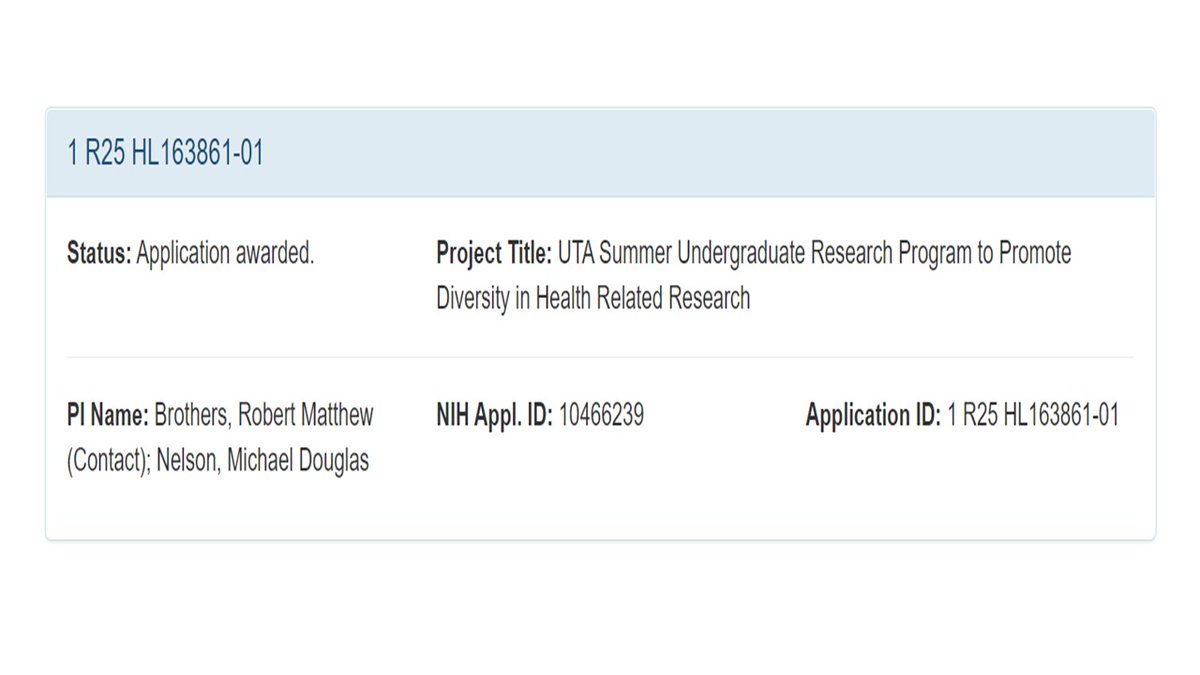 1 R25 HL163861-01

Status: Application awarded.

Project Title: UTA Summer Undergraduate Research Program to Promote Diversity in Health Related Research

PI Name: Brothers, Robert Matthew (Contact); Nelson, Michael Douglas

NIH Appl. ID: 10466239

Application ID: 1 R25 HL163861-01